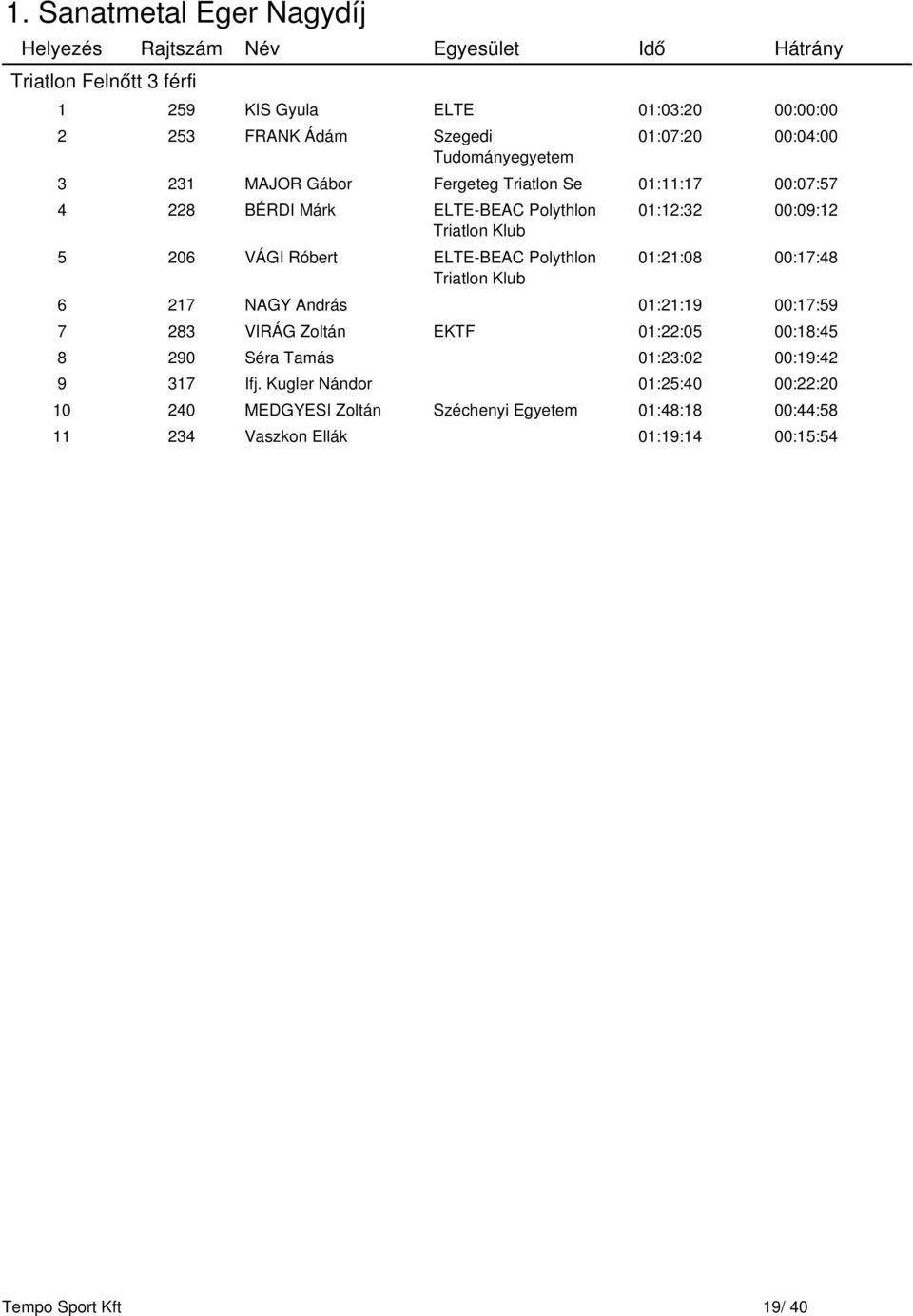 1. Sanatmetal Eger Nagydíj

| Helyezés | Rajtszám | Név | Egyesület | Idő | Hátrány |
|---|---|---|---|---|---|
| Triatlon Felnőtt 3 férfi | | | | | |
| 1 | 259 | KIS Gyula | ELTE | 01:03:20 | 00:00:00 |
| 2 | 253 | FRANK Ádám | Szegedi Tudományegyetem | 01:07:20 | 00:04:00 |
| 3 | 231 | MAJOR Gábor | Fergeteg Triatlon Se | 01:11:17 | 00:07:57 |
| 4 | 228 | BÉRDI Márk | ELTE-BEAC Polythlon Triatlon Klub | 01:12:32 | 00:09:12 |
| 5 | 206 | VÁGI Róbert | ELTE-BEAC Polythlon Triatlon Klub | 01:21:08 | 00:17:48 |
| 6 | 217 | NAGY András | | 01:21:19 | 00:17:59 |
| 7 | 283 | VIRÁG Zoltán | EKTF | 01:22:05 | 00:18:45 |
| 8 | 290 | Séra Tamás | | 01:23:02 | 00:19:42 |
| 9 | 317 | Ifj. Kugler Nándor | | 01:25:40 | 00:22:20 |
| 10 | 240 | MEDGYESI Zoltán | Széchenyi Egyetem | 01:48:18 | 00:44:58 |
| 11 | 234 | Vaszkon Ellák | | 01:19:14 | 00:15:54 |

Tempo Sport Kft 19/ 40